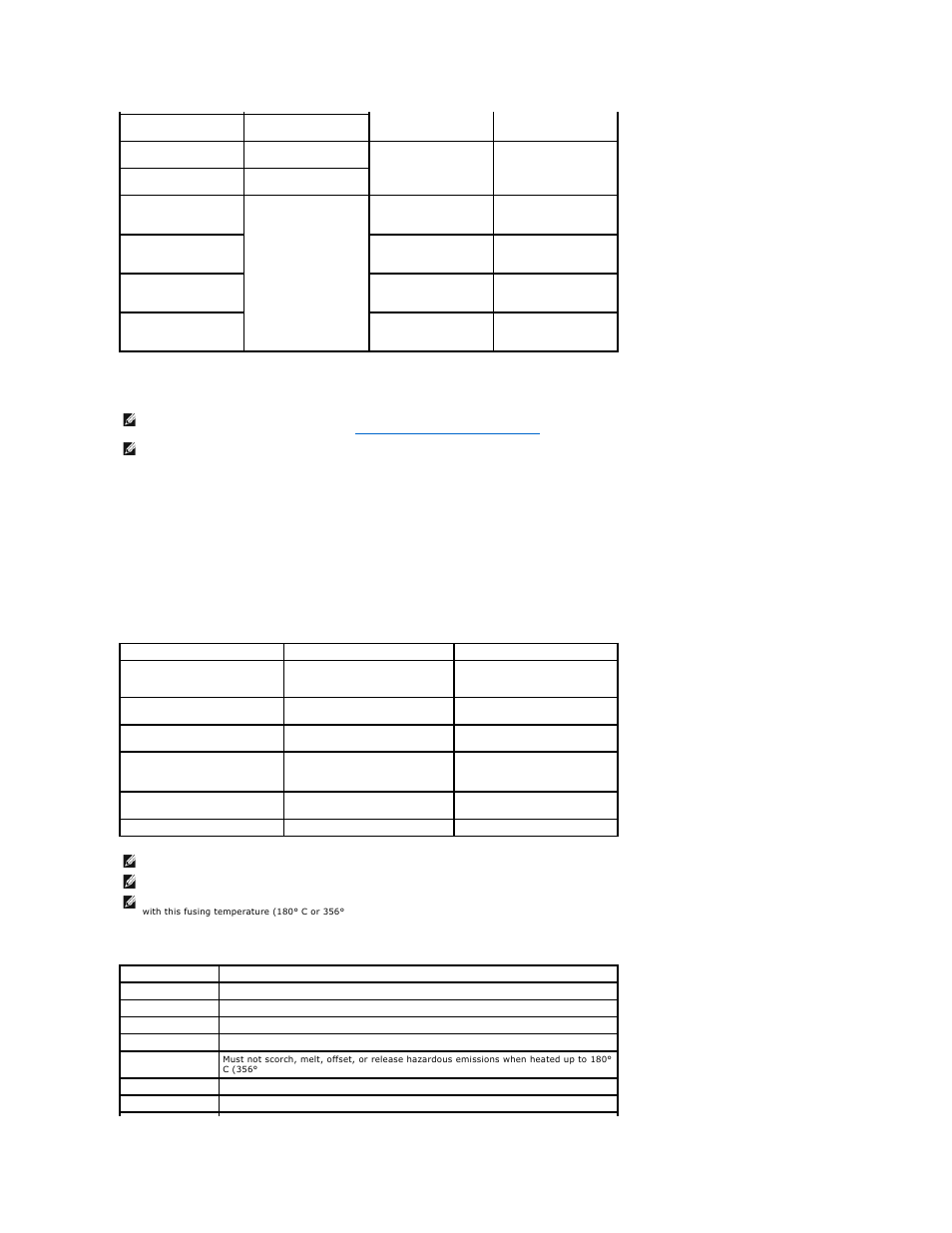 with this fusing temperature (180° C or 356°

Must not scorch, melt, offset, or release hazardous emissions when heated up to 180° C (356°